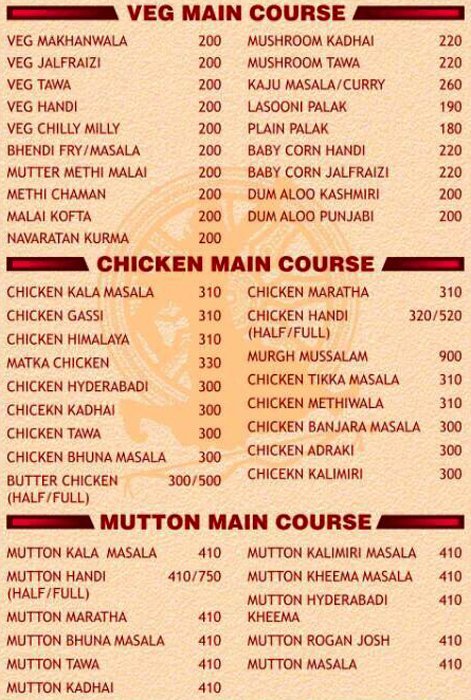 VEG MAIN COURSE

VEG MAKHANWALA 200
VEG JALFRAIZI 200
VEG TAWA 200
VEG HANDI 200
VEG CHILLY MILLY 200
BHENDI FRY/MASALA 200
MUTTER METHI MALAI 200
METHI CHAMAN 200
MALAI KOFTA 200
NAVARATAN KURMA 200

MUSHROOM KADHAI 220
MUSHROOM TAWA 220
KAJU MASALA/CURRY 260
LASOONI PALAK 190
PLAIN PALAK 180
BABY CORN HANDI 220
BABY CORN JALFRAIZI 220
DUM ALOO KASHMIRI 200
DUM ALOO PUNJABI 200

CHICKEN MAIN COURSE

CHICKEN KALA MASALA 310
CHICKEN GASSI 310
CHICKEN HIMALAYA 310
MATKA CHICKEN 330
CHICKEN HYDERABADI 300
CHICEKN KADHAI 300
CHICKEN TAWA 300
CHICKEN BHUNA MASALA 300
BUTTER CHICKEN (HALF/FULL) 300/500

CHICKEN MARATHA 310
CHICKEN HANDI (HALF/FULL) 320/520
MURGH MUSSALAM 900
CHICKEN TIKKA MASALA 310
CHICKEN METHIWALA 310
CHICKEN BANJARA MASALA 300
CHICKEN ADRAKI 300
CHICEKN KALIMIRI 300

MUTTON MAIN COURSE

MUTTON KALA MASALA 410
MUTTON HANDI (HALF/FULL) 410/750
MUTTON MARATHA 410
MUTTON BHUNA MASALA 410
MUTTON TAWA 410
MUTTON KADHAI 410

MUTTON KALIMIRI MASALA 410
MUTTON KHEEMA MASALA 410
MUTTON HYDERABADI KHEEMA 410
MUTTON ROGAN JOSH 410
MUTTON MASALA 410